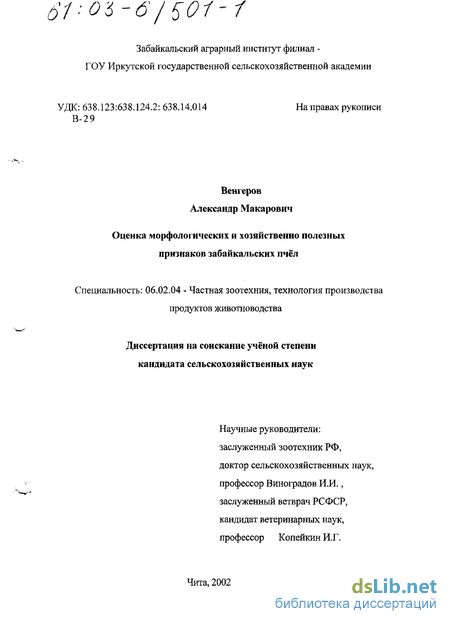 61:03-6/501-1

Забайкальский аграрный институт филиал -
ГОУ Иркутской государственной сельскохозяйственной академии

УДК: 638.123:638.124.2: 638.14.014
В-29

На правах рукописи

Венгеров
Александр Макарович

Оценка морфологических и хозяйственно полезных признаков забайкальских пчёл

Специальность: 06.02.04 - Частная зоотехния, технология производства продуктов животноводства

Диссертация на соискание учёной степени кандидата сельскохозяйственных наук

Научные руководители:
заслуженный зоотехник РФ,
доктор сельскохозяйственных наук,
профессор Виноградов И.И. ,
заслуженный ветврач РСФСР,
кандидат ветеринарных наук,
профессор Копейкин И.Г.

Чита, 2002

dsLib.net
библиотека диссертаций